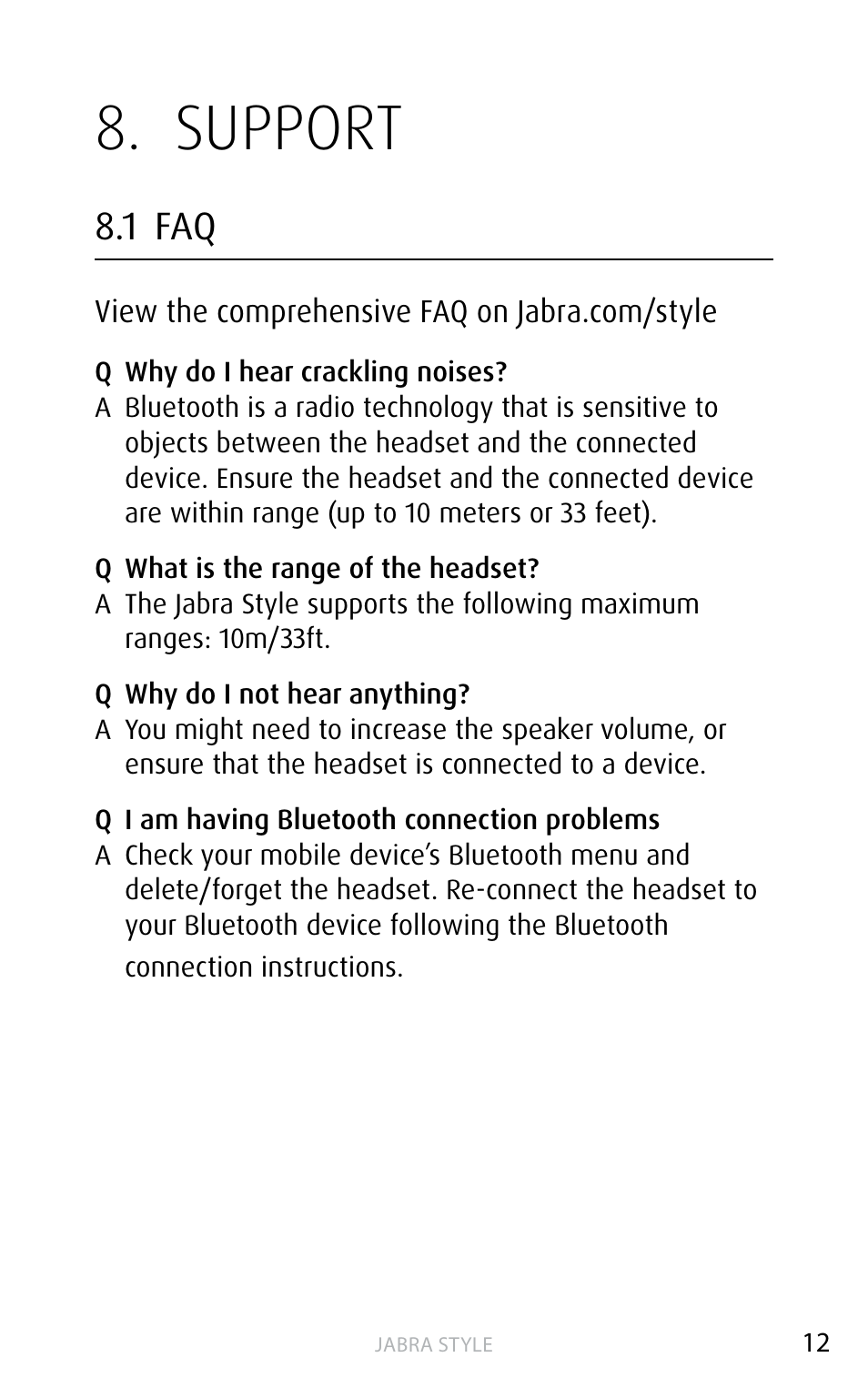 8. SUPPORT

8.1 FAQ

View the comprehensive FAQ on Jabra.com/style

Q Why do I hear crackling noises?
A Bluetooth is a radio technology that is sensitive to objects between the headset and the connected device. Ensure the headset and the connected device are within range (up to 10 meters or 33 feet).

Q What is the range of the headset?
A The Jabra Style supports the following maximum ranges: 10m/33ft.

Q Why do I not hear anything?
A You might need to increase the speaker volume, or ensure that the headset is connected to a device.

Q I am having Bluetooth connection problems
A Check your mobile device's Bluetooth menu and delete/forget the headset. Re-connect the headset to your Bluetooth device following the Bluetooth connection instructions.

JABRA STYLE

12